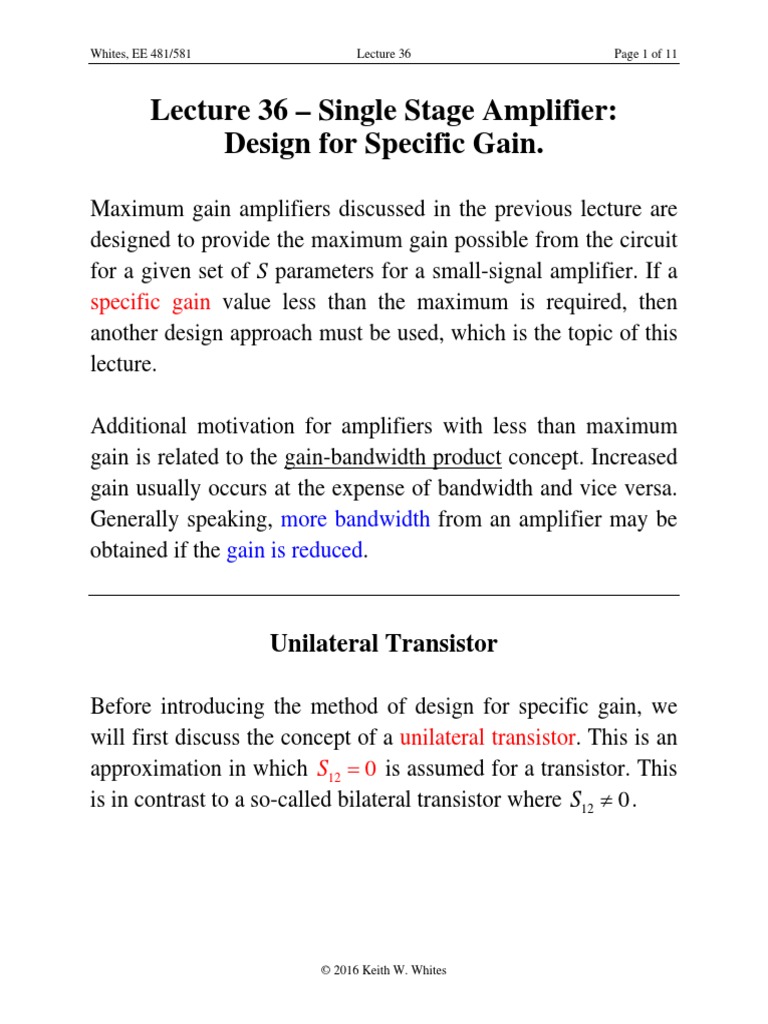 Whites, EE 481/581 Lecture 36 Page 1 of 11

Lecture 36 – Single Stage Amplifier: Design for Specific Gain.

Maximum gain amplifiers discussed in the previous lecture are designed to provide the maximum gain possible from the circuit for a given set of $S$ parameters for a small-signal amplifier. If a specific gain value less than the maximum is required, then another design approach must be used, which is the topic of this lecture.

Additional motivation for amplifiers with less than maximum gain is related to the gain-bandwidth product concept. Increased gain usually occurs at the expense of bandwidth and vice versa. Generally speaking, more bandwidth from an amplifier may be obtained if the gain is reduced.

Unilateral Transistor

Before introducing the method of design for specific gain, we will first discuss the concept of a unilateral transistor. This is an approximation in which $S_{12} = 0$ is assumed for a transistor. This is in contrast to a so-called bilateral transistor where $S_{12} \neq 0$.

© 2016 Keith W. Whites